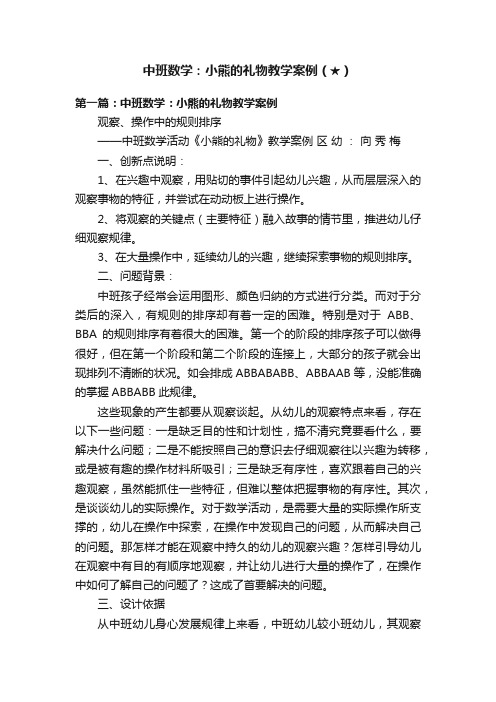 中班数学：小熊的礼物教学案例（★）

第一篇：中班数学：小熊的礼物教学案例

观察、操作中的规则排序

——中班数学活动《小熊的礼物》教学案例 区 幼 ： 向 秀 梅

一、创新点说明：

1、在兴趣中观察，用贴切的事件引起幼儿兴趣，从而层层深入的观察事物的特征，并尝试在动动板上进行操作。

2、将观察的关键点（主要特征）融入故事的情节里，推进幼儿仔细观察规律。

3、在大量操作中，延续幼儿的兴趣，继续探索事物的规则排序。

二、问题背景：

中班孩子经常会运用图形、颜色归纳的方式进行分类。而对于分类后的深入，有规则的排序却有着一定的困难。特别是对于 ABB、BBA 的规则排序有着很大的困难。第一个的阶段的排序孩子可以做得很好，但在第一个阶段和第二个阶段的连接上，大部分的孩子就会出现排列不清晰的状况。如会排成 ABBABABB、ABBAAB 等，没能准确的掌握 ABBABB 此规律。

这些现象的产生都要从观察谈起。从幼儿的观察特点来看，存在以下一些问题：一是缺乏目的性和计划性，搞不清究竟要看什么，要解决什么问题；二是不能按照自己的意识去仔细观察往以兴趣为转移，或是被有趣的操作材料所吸引；三是缺乏有序性，喜欢跟着自己的兴趣观察，虽然能抓住一些特征，但难以整体把握事物的有序性。其次，是谈谈幼儿的实际操作。对于数学活动，是需要大量的实际操作所支撑的，幼儿在操作中探索，在操作中发现自己的问题，从而解决自己的问题。那怎样才能在观察中持久的幼儿的观察兴趣？怎样引导幼儿在观察中有目的有顺序地观察，并让幼儿进行大量的操作了，在操作中如何了解自己的问题了？这成了首要解决的问题。

三、设计依据

从中班幼儿身心发展规律上来看，中班幼儿较小班幼儿，其观察